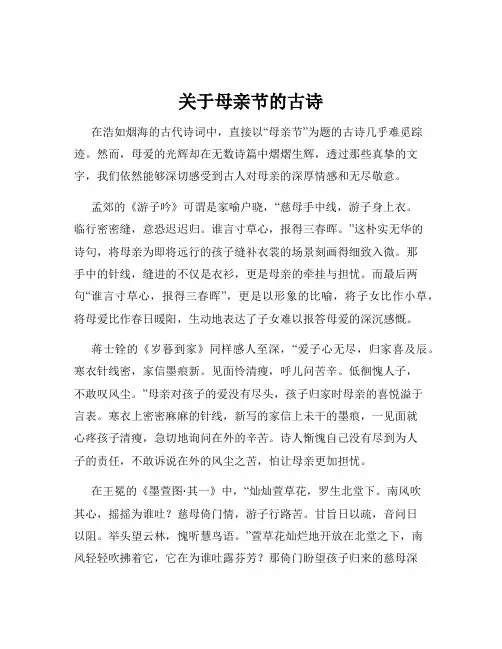 关于母亲节的古诗

在浩如烟海的古代诗词中，直接以“母亲节”为题的古诗几乎难觅踪迹。然而，母爱的光辉却在无数诗篇中熠熠生辉，透过那些真挚的文字，我们依然能够深切感受到古人对母亲的深厚情感和无尽敬意。

孟郊的《游子吟》可谓是家喻户晓，“慈母手中线，游子身上衣。临行密密缝，意恐迟迟归。谁言寸草心，报得三春晖。”这朴实无华的诗句，将母亲为即将远行的孩子缝补衣裳的场景刻画得细致入微。那手中的针线，缝进的不仅是衣衫，更是母亲的牵挂与担忧。而最后两句“谁言寸草心，报得三春晖”，更是以形象的比喻，将子女比作小草，将母爱比作春日暖阳，生动地表达了子女难以报答母爱的深沉感慨。

蒋士铨的《岁暮到家》同样感人至深，“爱子心无尽，归家喜及辰。寒衣针线密，家信墨痕新。见面怜清瘦，呼儿问苦辛。低徊愧人子，不敢叹风尘。”母亲对孩子的爱没有尽头，孩子归家时母亲的喜悦溢于言表。寒衣上密密麻麻的针线，新写的家信上未干的墨痕，一见面就心疼孩子清瘦，急切地询问在外的辛苦。诗人惭愧自己没有尽到为人子的责任，不敢诉说在外的风尘之苦，怕让母亲更加担忧。

在王冕的《墨萱图·其一》中，“灿灿萱草花，罗生北堂下。南风吹其心，摇摇为谁吐？慈母倚门情，游子行路苦。甘旨日以疏，音问日以阻。举头望云林，愧听慧鸟语。”萱草花灿烂地开放在北堂之下，南风轻轻吹拂着它，它在为谁吐露芬芳？那倚门盼望孩子归来的慈母深